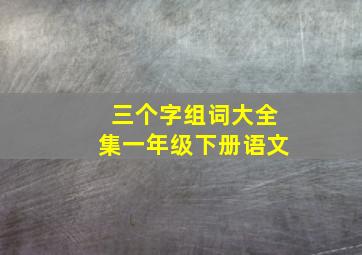 三个字组词大全集一年级下册语文